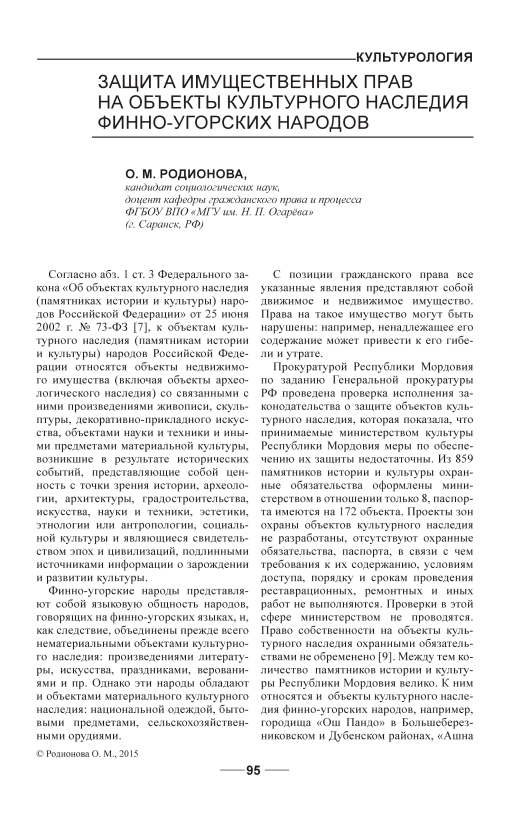 КУЛЬТУРОЛОГИЯ

ЗАЩИТА ИМУЩЕСТВЕННЫХ ПРАВ НА ОБЪЕКТЫ КУЛЬТУРНОГО НАСЛЕДИЯ ФИННО-УГОРСКИХ НАРОДОВ

О. М. РОДИОНОВА,
кандидат социологических наук,
доцент кафедры гражданского права и процесса
ФГБОУ ВПО «МГУ им. Н. П. Огарёва»
(г. Саранск, РФ)

Согласно абз. 1 ст. 3 Федерального закона «Об объектах культурного наследия (памятниках истории и культуры) народов Российской Федерации» от 25 июня 2002 г. № 73-ФЗ [7], к объектам культурного наследия (памятникам истории и культуры) народов Российской Федерации относятся объекты недвижимого имущества (включая объекты археологического наследия) со связанными с ними произведениями живописи, скульптуры, декоративно-прикладного искусства, объектами науки и техники и иными предметами материальной культуры, возникшие в результате исторических событий, представляющие собой ценность с точки зрения истории, археологии, архитектуры, градостроительства, искусства, науки и техники, эстетики, этнологии или антропологии, социальной культуры и являющиеся свидетельством эпох и цивилизаций, подлинными источниками информации о зарождении и развитии культуры.

Финно-угорские народы представляют собой языковую общность народов, говорящих на финно-угорских языках, и, как следствие, объединены прежде всего нематериальными объектами культурного наследия: произведениями литературы, искусства, праздниками, верованиями и пр. Однако эти народы обладают и объектами материального культурного наследия: национальной одеждой, бытовыми предметами, сельскохозяйственными орудиями.

С позиции гражданского права все указанные явления представляют собой движимое и недвижимое имущество. Права на такое имущество могут быть нарушены: например, ненадлежащее его содержание может привести к его гибели и утрате.

Прокуратурой Республики Мордовия по заданию Генеральной прокуратуры РФ проведена проверка исполнения законодательства о защите объектов культурного наследия, которая показала, что принимаемые министерством культуры Республики Мордовия меры по обеспечению их защиты недостаточны. Из 859 памятников истории и культуры охранные обязательства оформлены министерством в отношении только 8, паспорта имеются на 172 объекта. Проекты зон охраны объектов культурного наследия не разработаны, отсутствуют охранные обязательства, паспорта, в связи с чем требования к их содержанию, условиям доступа, порядку и срокам проведения реставрационных, ремонтных и иных работ не выполняются. Проверки в этой сфере министерством не проводятся. Право собственности на объекты культурного наследия охранными обязательствами не обременено [9]. Между тем количество памятников истории и культуры Республики Мордовия велико. К ним относятся и объекты культурного наследия финно-угорских народов, например, городища «Ош Пандо» в Большеберезниковском и Дубенском районах, «Ашна

© Родионова О. М., 2015

95